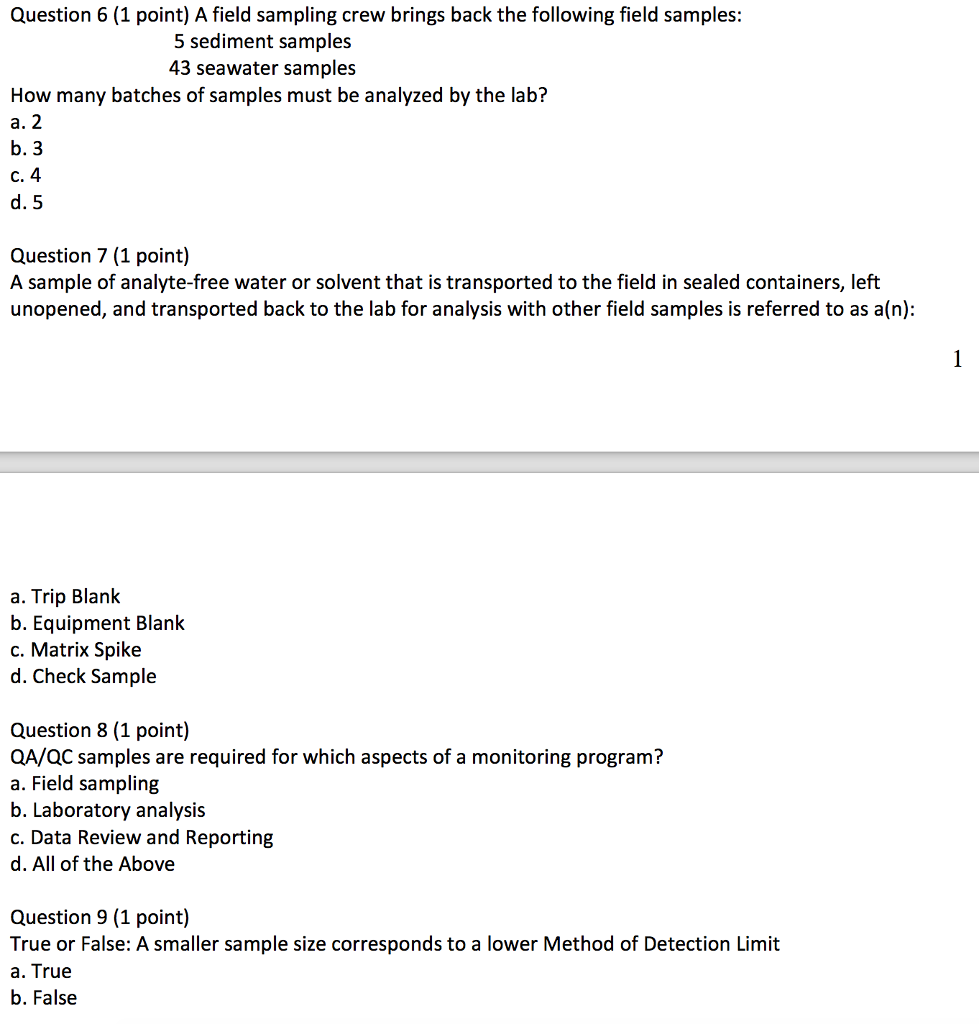 Question 6 (1 point) A field sampling crew brings back the following field samples:
5 sediment samples
43 seawater samples
How many batches of samples must be analyzed by the lab?
a. 2
b. 3
c. 4
d. 5

Question 7 (1 point)
A sample of analyte-free water or solvent that is transported to the field in sealed containers, left unopened, and transported back to the lab for analysis with other field samples is referred to as a(n):

1

a. Trip Blank
b. Equipment Blank
c. Matrix Spike
d. Check Sample

Question 8 (1 point)
QA/QC samples are required for which aspects of a monitoring program?
a. Field sampling
b. Laboratory analysis
c. Data Review and Reporting
d. All of the Above

Question 9 (1 point)
True or False: A smaller sample size corresponds to a lower Method of Detection Limit
a. True
b. False